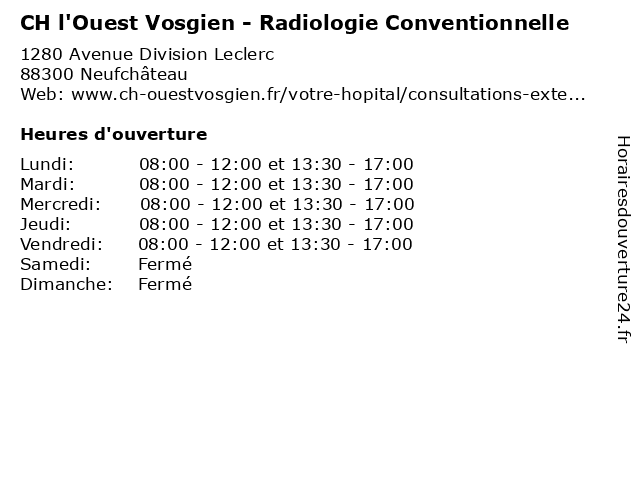 CH l'Ouest Vosgien - Radiologie Conventionnelle

1280 Avenue Division Leclerc
88300 Neufchâteau
Web: www.ch-ouestvosgien.fr/votre-hopital/consultations-exte...

Heures d'ouverture

| | |
|---|---|
| Lundi: | 08:00 - 12:00 et 13:30 - 17:00 |
| Mardi: | 08:00 - 12:00 et 13:30 - 17:00 |
| Mercredi: | 08:00 - 12:00 et 13:30 - 17:00 |
| Jeudi: | 08:00 - 12:00 et 13:30 - 17:00 |
| Vendredi: | 08:00 - 12:00 et 13:30 - 17:00 |
| Samedi: | Fermé |
| Dimanche: | Fermé |

Horairesdouverture24.fr